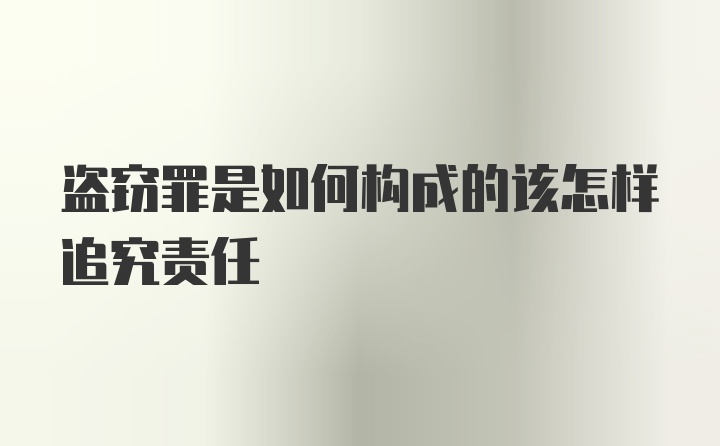 盗窃罪是如何构成的该怎样追究责任